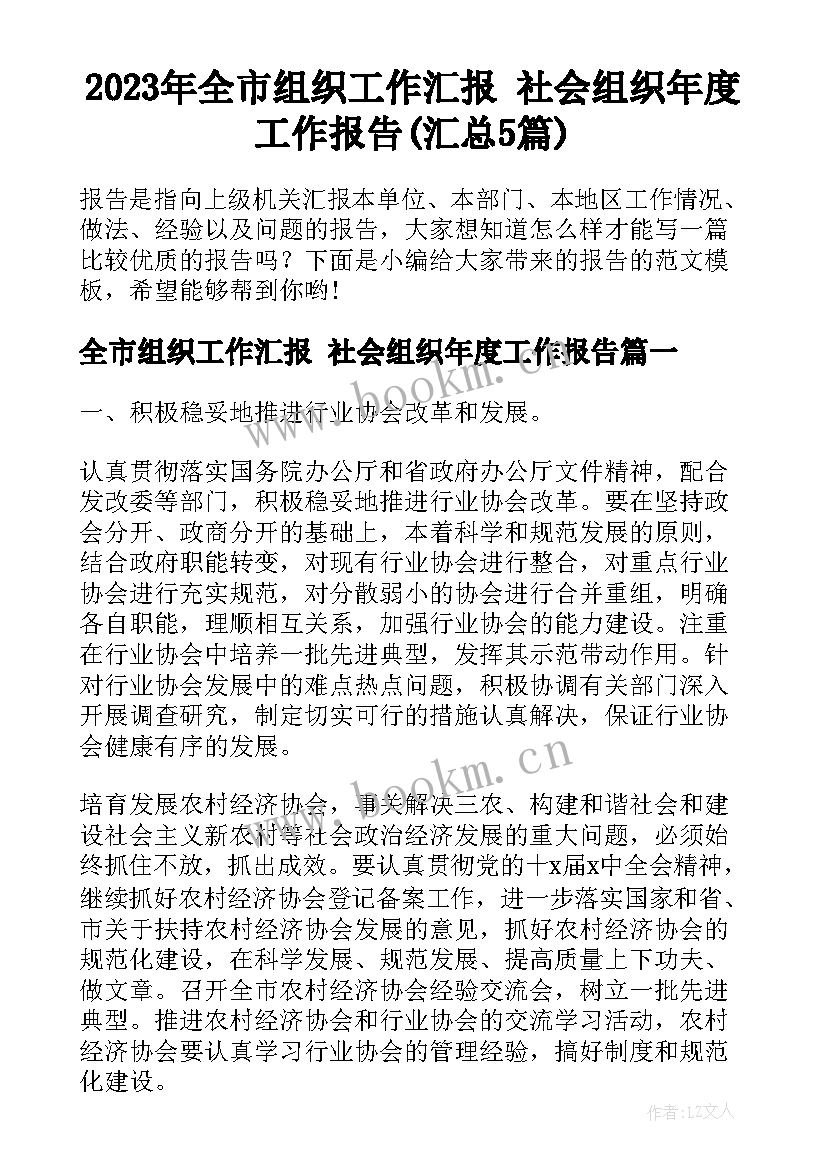 2023年全市组织工作汇报 社会组织年度工作报告(汇总5篇)

报告是指向上级机关汇报本单位、本部门、本地区工作情况、做法、经验以及问题的报告，大家想知道怎么样才能写一篇比较优质的报告吗？下面是小编给大家带来的报告的范文模板，希望能够帮到你哟！

全市组织工作汇报 社会组织年度工作报告篇一

一、积极稳妥地推进行业协会改革和发展。

认真贯彻落实国务院办公厅和省政府办公厅文件精神，配合发改委等部门，积极稳妥地推进行业协会改革。要在坚持政会分开、政商分开的基础上，本着科学和规范发展的原则，结合政府职能转变，对现有行业协会进行整合，对重点行业协会进行充实规范，对分散弱小的协会进行合并重组，明确各自职能，理顺相互关系，加强行业协会的能力建设。注重在行业协会中培养一批先进典型，发挥其示范带动作用。针对行业协会发展中的难点热点问题，积极协调有关部门深入开展调查研究，制定切实可行的措施认真解决，保证行业协会健康有序的发展。

培育发展农村经济协会，事关解决三农、构建和谐社会和建设社会主义新农村等社会政治经济发展的重大问题，必须始终抓住不放，抓出成效。要认真贯彻党的十x届x中全会精神，继续抓好农村经济协会登记备案工作，进一步落实国家和省、市关于扶持农村经济协会发展的意见，抓好农村经济协会的规范化建设，在科学发展、规范发展、提高质量上下功夫、做文章。召开全市农村经济协会经验交流会，树立一批先进典型。推进农村经济协会和行业协会的交流学习活动，农村经济协会要认真学习行业协会的管理经验，搞好制度和规范化建设。

www.bookm.cn
www.bookm.cn
作者：LZ文人